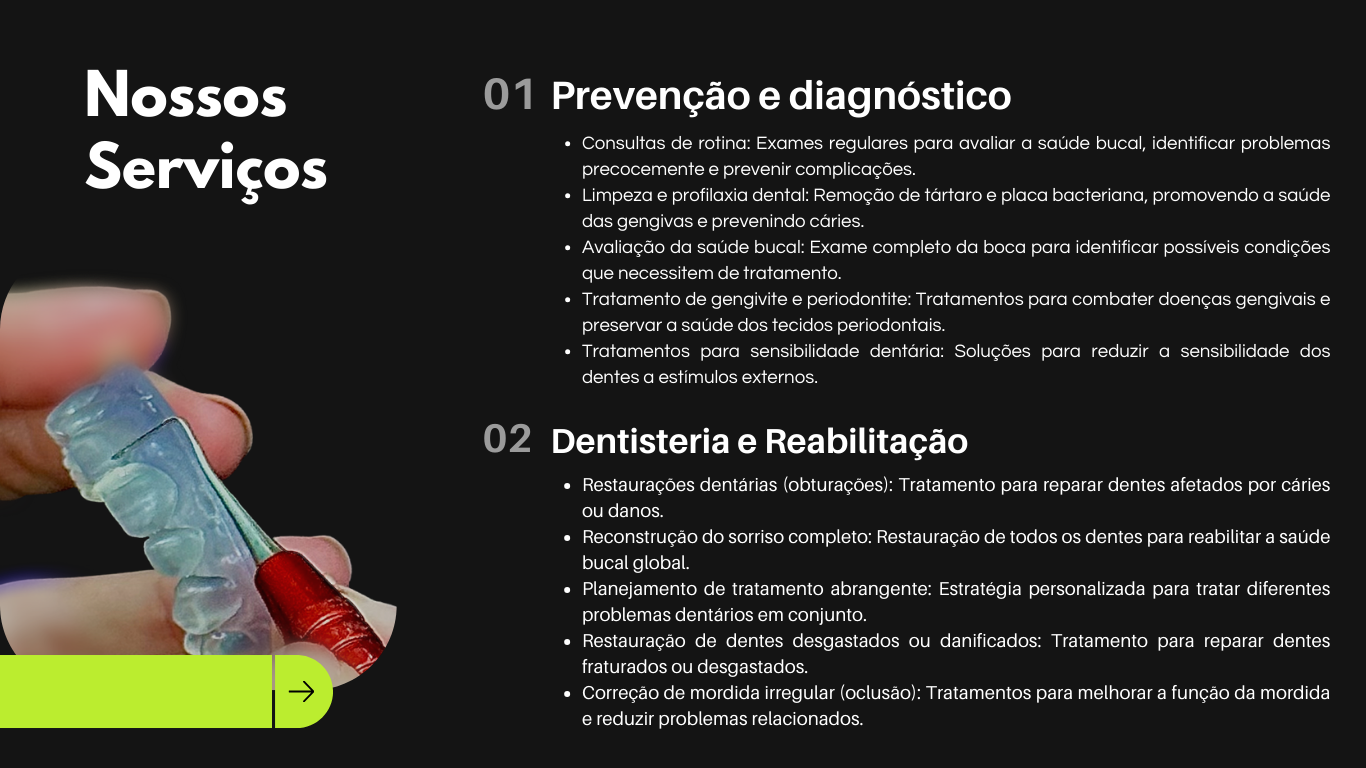 Nossos Serviços

01 Prevenção e diagnóstico

- Consultas de rotina: Exames regulares para avaliar a saúde bucal, identificar problemas precocemente e prevenir complicações.
- Limpeza e profilaxia dental: Remoção de tártaro e placa bacteriana, promovendo a saúde das gengivas e prevenindo cáries.
- Avaliação da saúde bucal: Exame completo da boca para identificar possíveis condições que necessitem de tratamento.
- Tratamento de gengivite e periodontite: Tratamentos para combater doenças gengivais e preservar a saúde dos tecidos periodontais.
- Tratamentos para sensibilidade dentária: Soluções para reduzir a sensibilidade dos dentes a estímulos externos.

02 Dentisteria e Reabilitação

- Restaurações dentárias (obturações): Tratamento para reparar dentes afetados por cáries ou danos.
- Reconstrução do sorriso completo: Restauração de todos os dentes para reabilitar a saúde bucal global.
- Planejamento de tratamento abrangente: Estratégia personalizada para tratar diferentes problemas dentários em conjunto.
- Restauração de dentes desgastados ou danificados: Tratamento para reparar dentes fraturados ou desgastados.
- Correção de mordida irregular (oclusão): Tratamentos para melhorar a função da mordida e reduzir problemas relacionados.